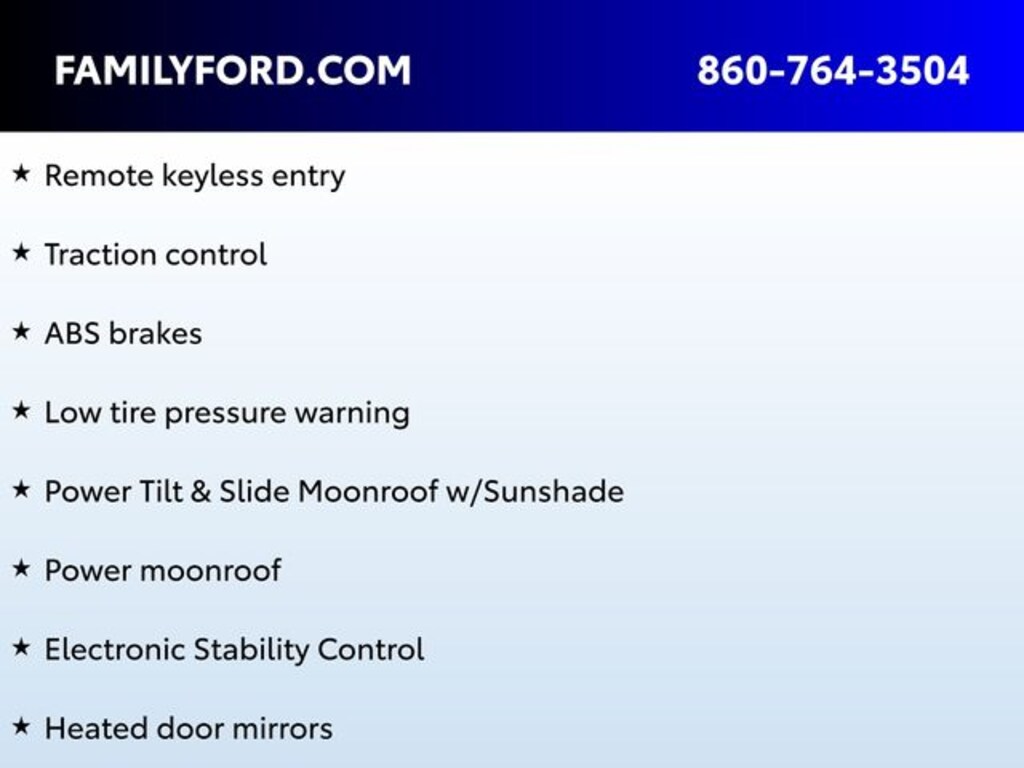 FAMILYFORD.COM

860-764-3504

★ Remote keyless entry

★ Traction control

★ ABS brakes

★ Low tire pressure warning

★ Power Tilt & Slide Moonroof w/Sunshade

★ Power moonroof

★ Electronic Stability Control

★ Heated door mirrors